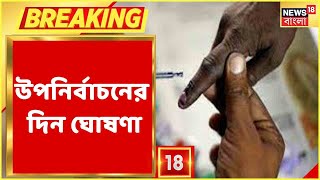 BREAKING

NEWS 18
বাংলা

উপনির্বাচনের দিন ঘোষণা

18